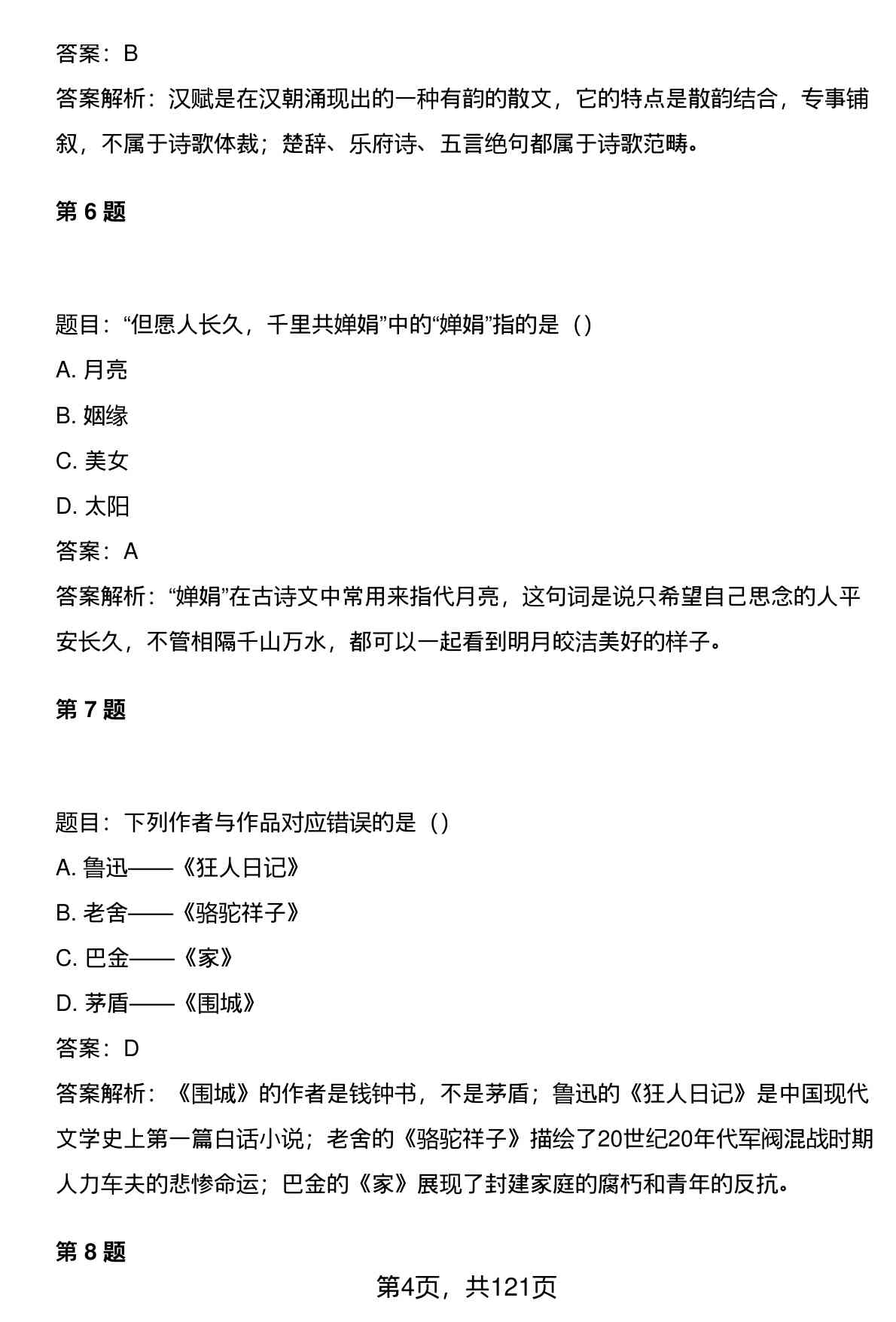 答案：B

答案解析：汉赋是在汉朝涌现出的一种有韵的散文，它的特点是散韵结合，专事铺叙，不属于诗歌体裁；楚辞、乐府诗、五言绝句都属于诗歌范畴。

第 6 题

题目：“但愿人长久，千里共婵娟”中的“婵娟”指的是（）

A. 月亮

B. 姻缘

C. 美女

D. 太阳

答案：A

答案解析：“婵娟”在古诗文中常用来指代月亮，这句词是说只希望自己思念的人平安长久，不管相隔千山万水，都可以一起看到明月皎洁美好的样子。

第 7 题

题目：下列作者与作品对应错误的是（）

A. 鲁迅——《狂人日记》

B. 老舍——《骆驼祥子》

C. 巴金——《家》

D. 茅盾——《围城》

答案：D

答案解析：《围城》的作者是钱钟书，不是茅盾；鲁迅的《狂人日记》是中国现代文学史上第一篇白话小说；老舍的《骆驼祥子》描绘了20世纪20年代军阀混战时期人力车夫的悲惨命运；巴金的《家》展现了封建家庭的腐朽和青年的反抗。

第 8 题

第4页，共121页